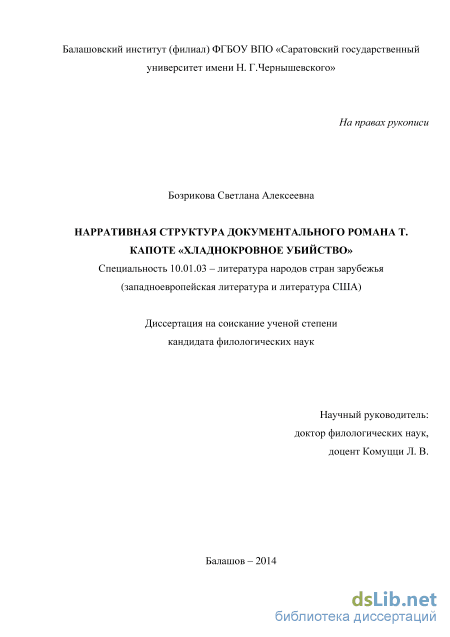 Балашовский институт (филиал) ФГБОУ ВПО «Саратовский государственный университет имени Н. Г.Чернышевского»

На правах рукописи

Бозрикова Светлана Алексеевна

НАРРАТИВНАЯ СТРУКТУРА ДОКУМЕНТАЛЬНОГО РОМАНА Т. КАПОТЕ «ХЛАДНОКРОВНОЕ УБИЙСТВО»

Специальность 10.01.03 – литература народов стран зарубежья (западноевропейская литература и литература США)

Диссертация на соискание ученой степени кандидата филологических наук

Научный руководитель:
доктор филологических наук,
доцент Комуцци Л. В.

Балашов – 2014

dsLib.net
библиотека диссертаций